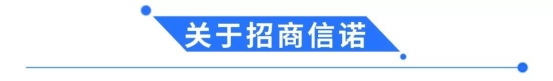 关于招商信诺